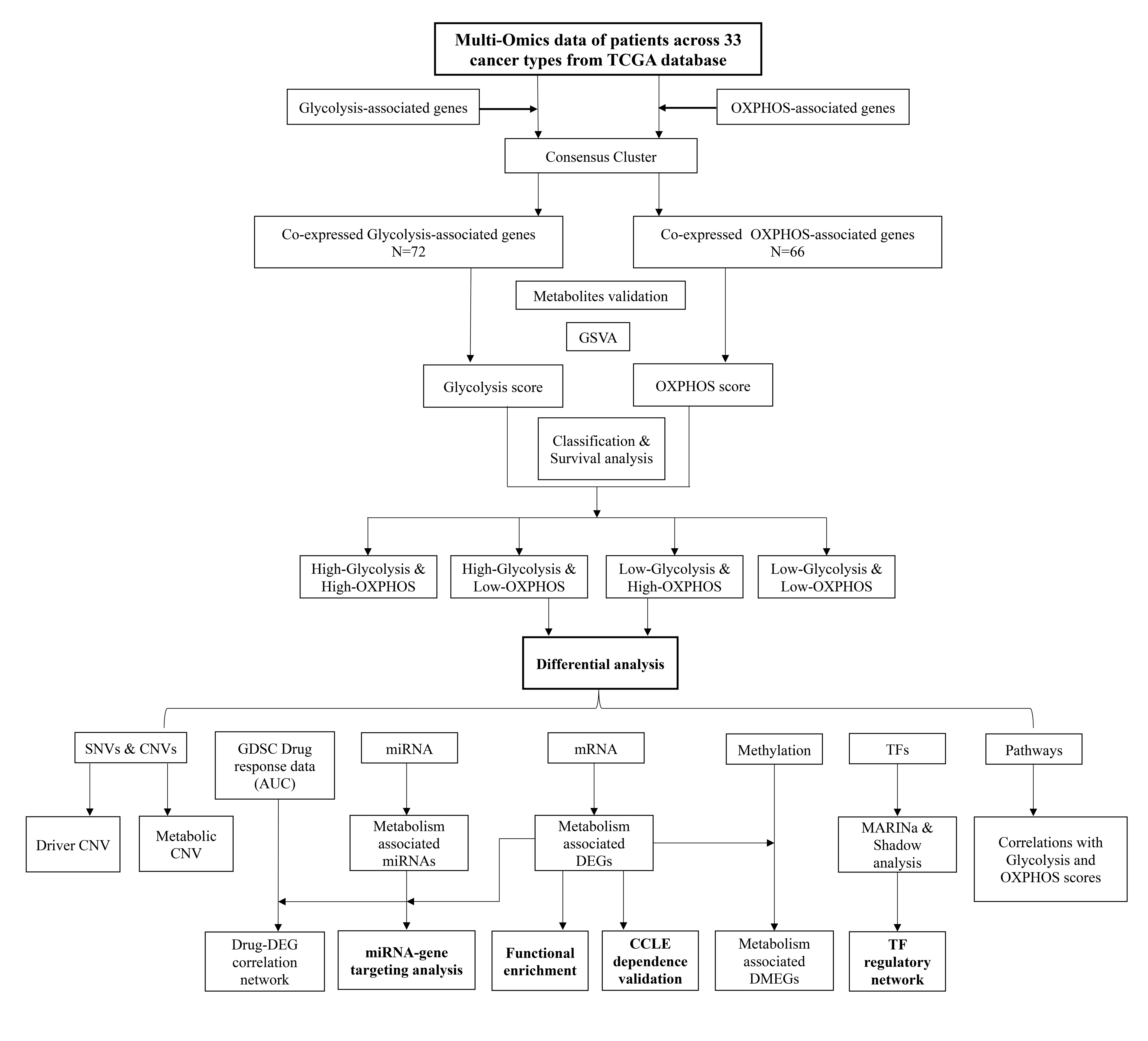 Multi-Omics data of patients across 33 cancer types from TCGA database

Glycolysis-associated genes

OXPHOS-associated genes

Consensus Cluster

Co-expressed Glycolysis-associated genes N=72

Co-expressed OXPHOS-associated genes N=66

Metabolites validation

GSVA

Glycolysis score

OXPHOS score

Classification & Survival analysis

High-Glycolysis & High-OXPHOS

High-Glycolysis & Low-OXPHOS

Low-Glycolysis & High-OXPHOS

Low-Glycolysis & Low-OXPHOS

Differential analysis

SNVs & CNVs

GDSC Drug response data (AUC)

miRNA

mRNA

Methylation

TFs

Pathways

Driver CNV

Metabolic CNV

Metabolism associated miRNAs

Metabolism associated DEGs

MARINa & Shadow analysis

Correlations with Glycolysis and OXPHOS scores

Drug-DEG correlation network

miRNA-gene targeting analysis

Functional enrichment

CCLE dependence validation

Metabolism associated DMEGs

TF regulatory network